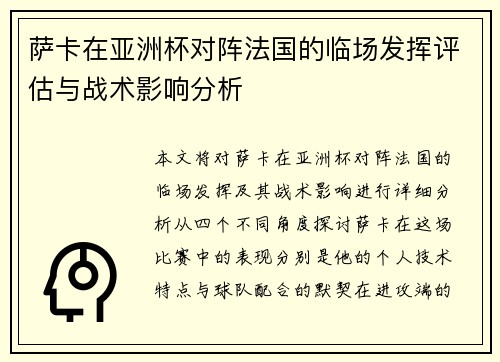 萨卡在亚洲杯对阵法国的临场发挥评估与战术影响分析

本文将对萨卡在亚洲杯对阵法国的临场发挥及其战术影响进行详细分析从四个不同角度探讨萨卡在这场比赛中的表现分别是他的个人技术特点与球队配合的默契在进攻端的